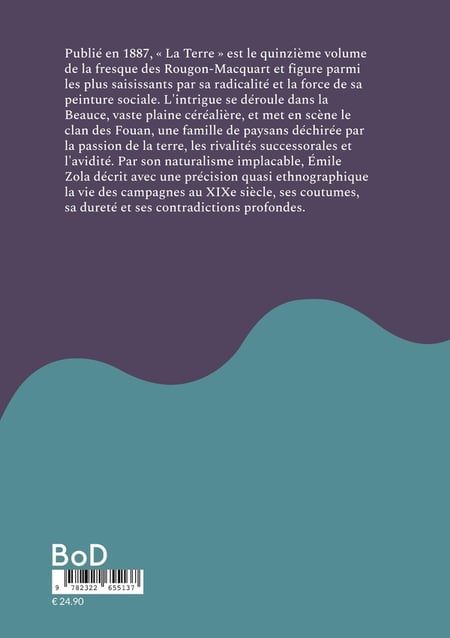 Publié en 1887, « La Terre » est le quinzième volume de la fresque des Rougon-Macquart et figure parmi les plus saisissants par sa radicalité et la force de sa peinture sociale. L'intrigue se déroule dans la Beauce, vaste plaine céréalière, et met en scène le clan des Fouan, une famille de paysans déchirée par la passion de la terre, les rivalités successorales et l'avidité. Par son naturalisme implacable, Émile Zola décrit avec une précision quasi ethnographique la vie des campagnes au XIXe siècle, ses coutumes, sa dureté et ses contradictions profondes.

BoD

9 782322 655137

€ 24.90